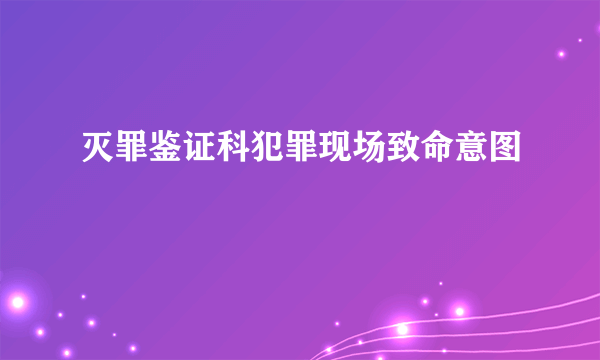 灭罪鉴证科犯罪现场致命意图